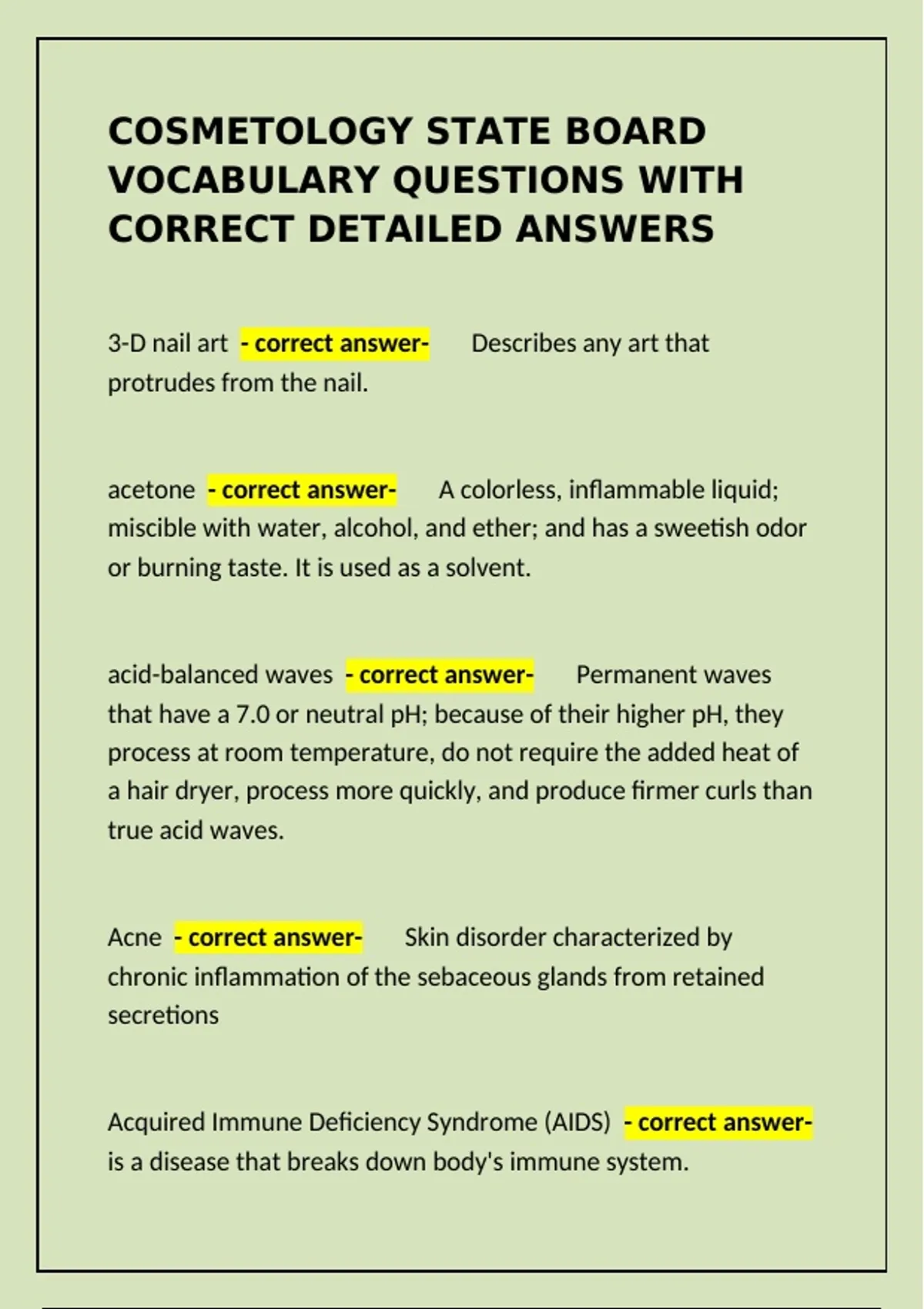 COSMETOLOGY STATE BOARD VOCABULARY QUESTIONS WITH CORRECT DETAILED ANSWERS

3-D nail art - correct answer- Describes any art that protrudes from the nail.

acetone - correct answer- A colorless, inflammable liquid; miscible with water, alcohol, and ether; and has a sweetish odor or burning taste. It is used as a solvent.

acid-balanced waves - correct answer- Permanent waves that have a 7.0 or neutral pH; because of their higher pH, they process at room temperature, do not require the added heat of a hair dryer, process more quickly, and produce firmer curls than true acid waves.

Acne - correct answer- Skin disorder characterized by chronic inflammation of the sebaceous glands from retained secretions

Acquired Immune Deficiency Syndrome (AIDS) - correct answer- is a disease that breaks down body's immune system.